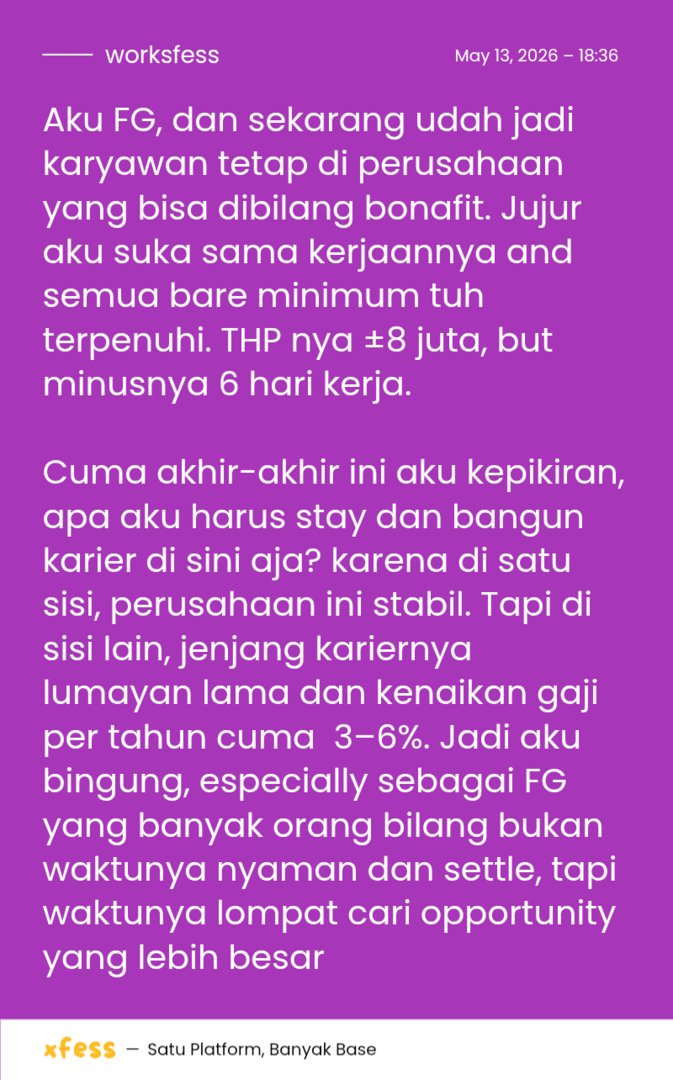 worksfess

May 13, 2026 – 18:36

Aku FG, dan sekarang udah jadi karyawan tetap di perusahaan yang bisa dibilang bonafit. Jujur aku suka sama kerjaannya and semua bare minimum tuh terpenuhi. THP nya ±8 juta, but minusnya 6 hari kerja.

Cuma akhir-akhir ini aku kepikiran, apa aku harus stay dan bangun karier di sini aja? karena di satu sisi, perusahaan ini stabil. Tapi di sisi lain, jenjang kariernya lumayan lama dan kenaikan gaji per tahun cuma 3–6%. Jadi aku bingung, especially sebagai FG yang banyak orang bilang bukan waktunya nyaman dan settle, tapi waktunya lompat cari opportunity yang lebih besar

xfess — Satu Platform, Banyak Base